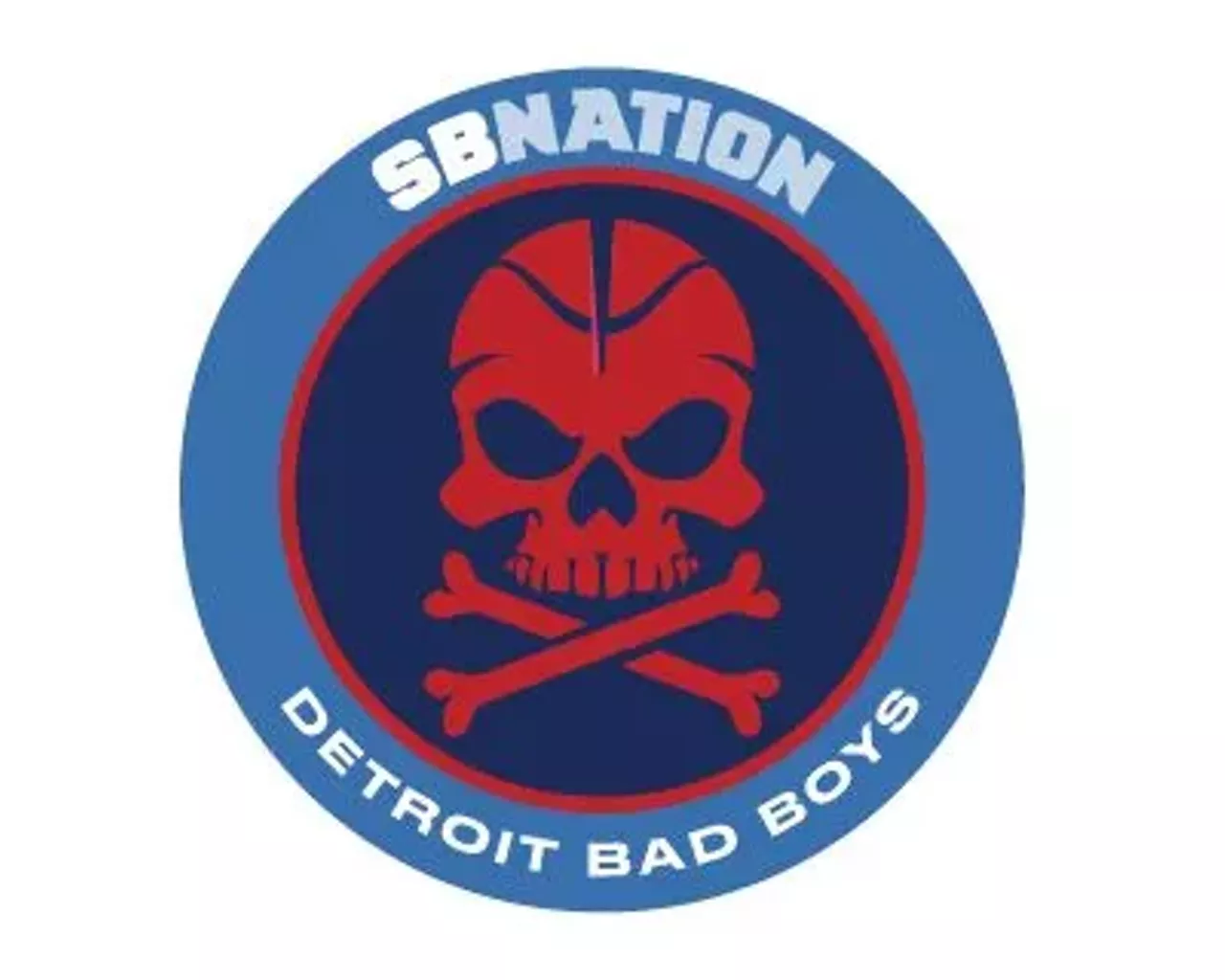 SBNATION

DETROIT BAD BOYS